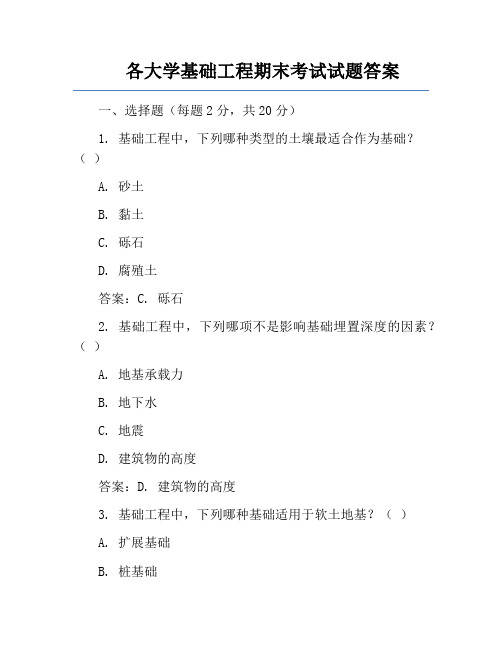 各大学基础工程期末考试试题答案

一、选择题（每题 2 分，共 20 分）

1. 基础工程中，下列哪种类型的土壤最适合作为基础？（ ）

A. 砂土

B. 黏土

C. 砾石

D. 腐殖土

答案：C. 砾石

2. 基础工程中，下列哪项不是影响基础埋置深度的因素？（ ）

A. 地基承载力

B. 地下水

C. 地震

D. 建筑物的高度

答案：D. 建筑物的高度

3. 基础工程中，下列哪种基础适用于软土地基？（ ）

A. 扩展基础

B. 桩基础